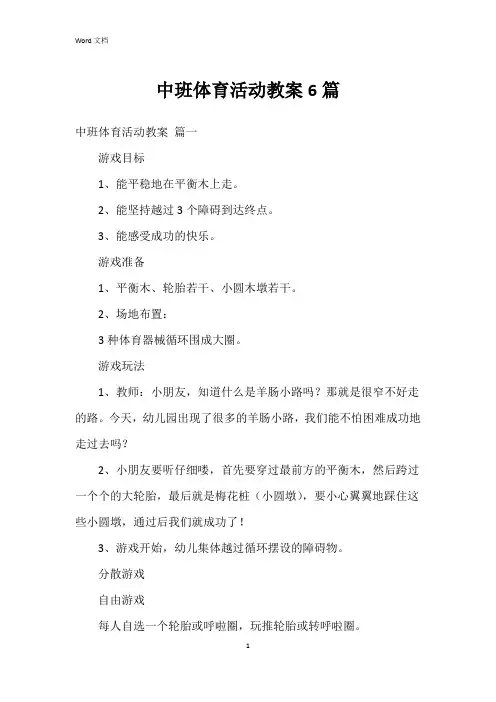 Word 文档

中班体育活动教案 6 篇

中班体育活动教案 篇一

游戏目标

1、能平稳地在平衡木上走。

2、能坚持越过 3 个障碍到达终点。

3、能感受成功的快乐。

游戏准备

1、平衡木、轮胎若干、小圆木墩若干。

2、场地布置：

3 种体育器械循环围成大圈。

游戏玩法

1、教师：小朋友，知道什么是羊肠小路吗？那就是很窄不好走的路。今天，幼儿园出现了很多的羊肠小路，我们能不怕困难成功地走过去吗？

2、小朋友要听仔细喽，首先要穿过最前方的平衡木，然后跨过一个个的大轮胎，最后就是梅花桩（小圆墩），要小心翼翼地踩住这些小圆墩，通过后我们就成功了！

3、游戏开始，幼儿集体越过循环摆设的障碍物。

分散游戏

自由游戏

每人自选一个轮胎或呼啦圈，玩推轮胎或转呼啦圈。

1